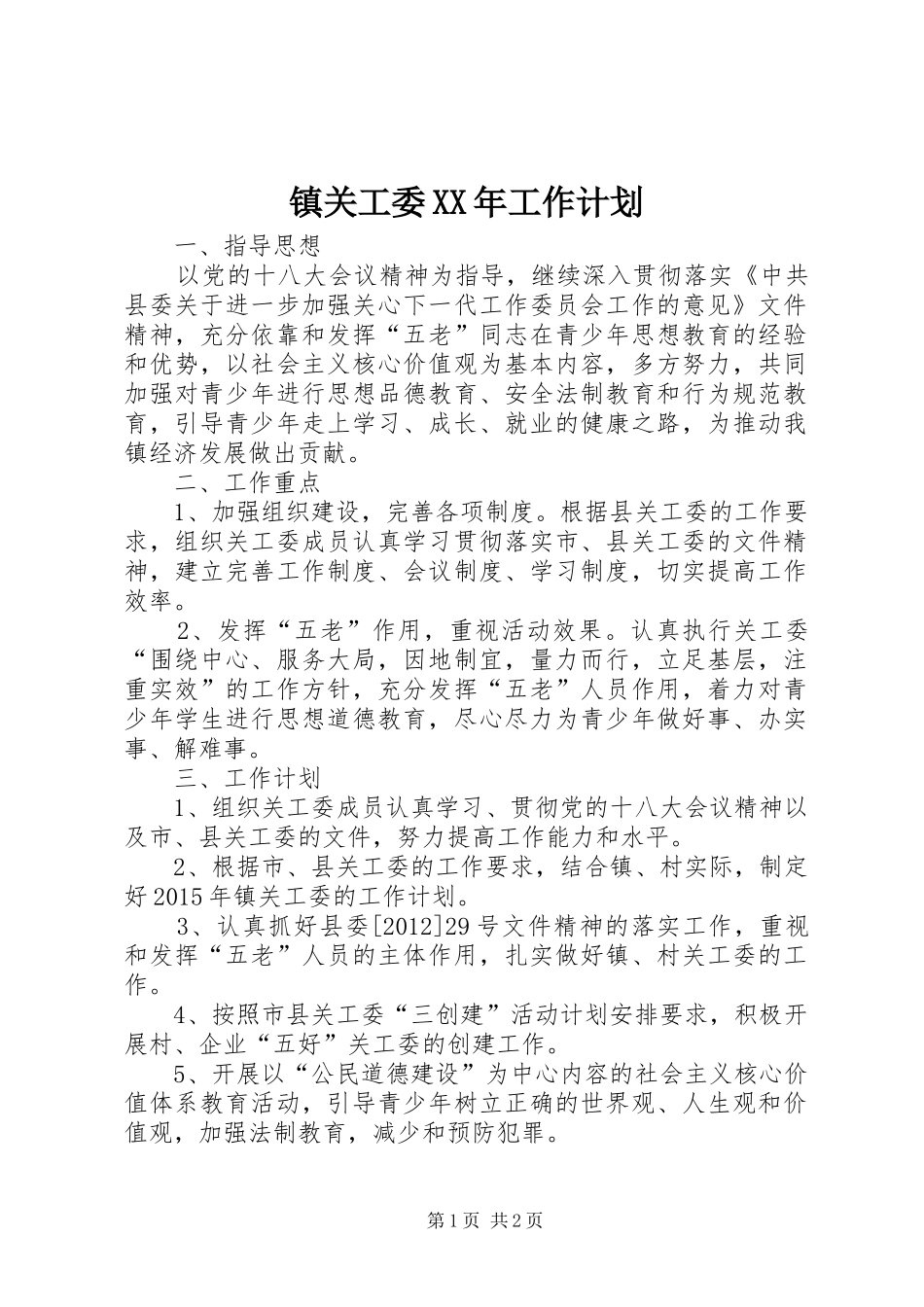 镇关工委XX年工作计划

一、指导思想

以党的十八大会议精神为指导，继续深入贯彻落实《中共县委关于进一步加强关心下一代工作委员会工作的意见》文件精神，充分依靠和发挥“五老”同志在青少年思想教育的经验和优势，以社会主义核心价值观为基本内容，多方努力，共同加强对青少年进行思想品德教育、安全法制教育和行为规范教育，引导青少年走上学习、成长、就业的健康之路，为推动我镇经济发展做出贡献。

二、工作重点

1、加强组织建设，完善各项制度。根据县关工委的工作要求，组织关工委成员认真学习贯彻落实市、县关工委的文件精神，建立完善工作制度、会议制度、学习制度，切实提高工作效率。

2、发挥“五老”作用，重视活动效果。认真执行关工委“围绕中心、服务大局，因地制宜，量力而行，立足基层，注重实效”的工作方针，充分发挥“五老”人员作用，着力对青少年学生进行思想道德教育，尽心尽力为青少年做好事、办实事、解难事。

三、工作计划

1、组织关工委成员认真学习、贯彻党的十八大会议精神以及市、县关工委的文件，努力提高工作能力和水平。

2、根据市、县关工委的工作要求，结合镇、村实际，制定好2015年镇关工委的工作计划。

3、认真抓好县委[2012]29号文件精神的落实工作，重视和发挥“五老”人员的主体作用，扎实做好镇、村关工委的工作。

4、按照市县关工委“三创建”活动计划安排要求，积极开展村、企业“五好”关工委的创建工作。

5、开展以“公民道德建设”为中心内容的社会主义核心价值体系教育活动，引导青少年树立正确的世界观、人生观和价值观，加强法制教育，减少和预防犯罪。

第1页 共2页